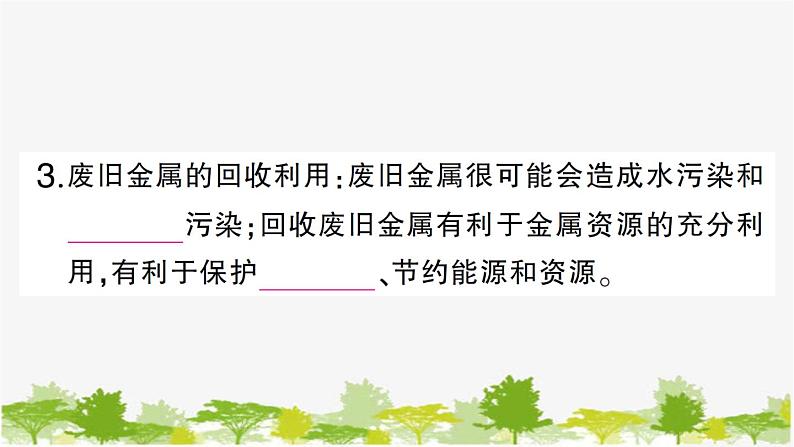 3.废旧金属的回收利用:废旧金属很可能会造成水污染和________污染;回收废旧金属有利于金属资源的充分利用,有利于保护________、节约能源和资源。